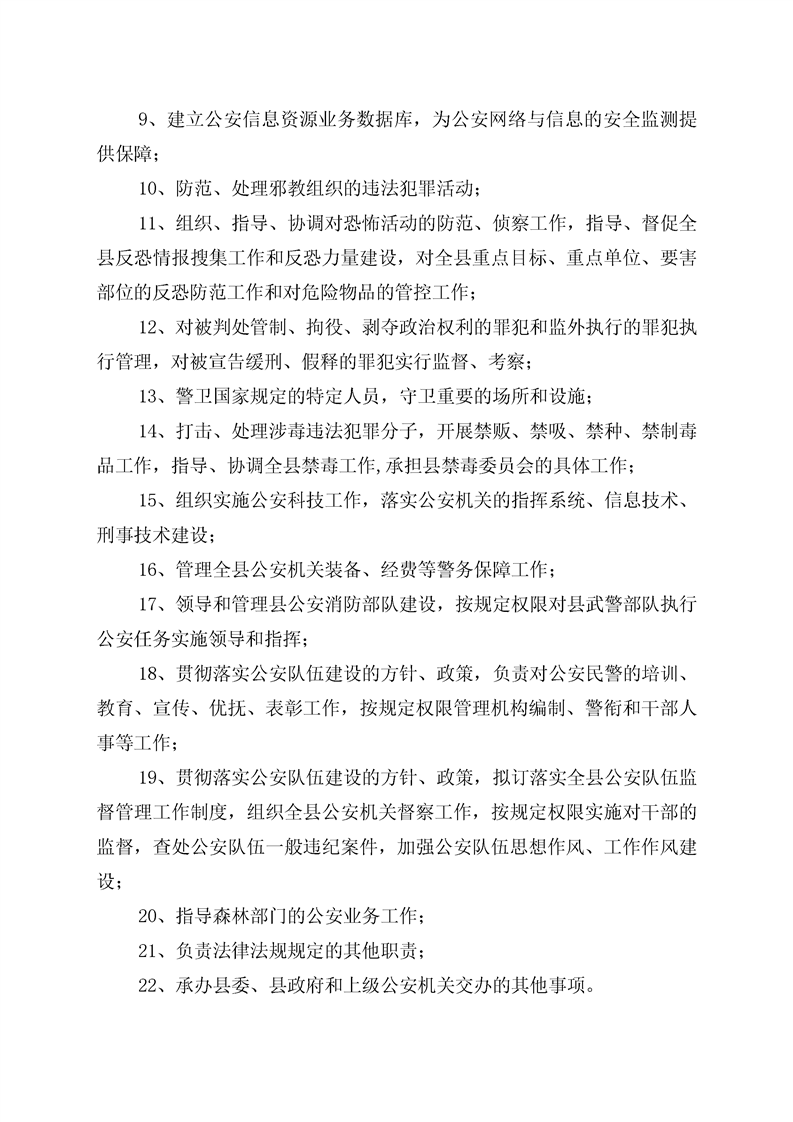 9、建立公安信息资源业务数据库，为公安网络与信息的安全监测提供保障；

10、防范、处理邪教组织的违法犯罪活动；

11、组织、指导、协调对恐怖活动的防范、侦察工作，指导、督促全县反恐情报搜集工作和反恐力量建设，对全县重点目标、重点单位、要害部位的反恐防范工作和对危险物品的管控工作；

12、对被判处管制、拘役、剥夺政治权利的罪犯和监外执行的罪犯执行管理，对被宣告缓刑、假释的罪犯实行监督、考察；

13、警卫国家规定的特定人员，守卫重要的场所和设施；

14、打击、处理涉毒违法犯罪分子，开展禁贩、禁吸、禁种、禁制毒品工作，指导、协调全县禁毒工作,承担县禁毒委员会的具体工作；

15、组织实施公安科技工作，落实公安机关的指挥系统、信息技术、刑事技术建设；

16、管理全县公安机关装备、经费等警务保障工作；

17、领导和管理县公安消防部队建设，按规定权限对县武警部队执行公安任务实施领导和指挥；

18、贯彻落实公安队伍建设的方针、政策，负责对公安民警的培训、教育、宣传、优抚、表彰工作，按规定权限管理机构编制、警衔和干部人事等工作；

19、贯彻落实公安队伍建设的方针、政策，拟订落实全县公安队伍监督管理工作制度，组织全县公安机关督察工作，按规定权限实施对干部的监督，查处公安队伍一般违纪案件，加强公安队伍思想作风、工作作风建设；

20、指导森林部门的公安业务工作；

21、负责法律法规规定的其他职责；

22、承办县委、县政府和上级公安机关交办的其他事项。